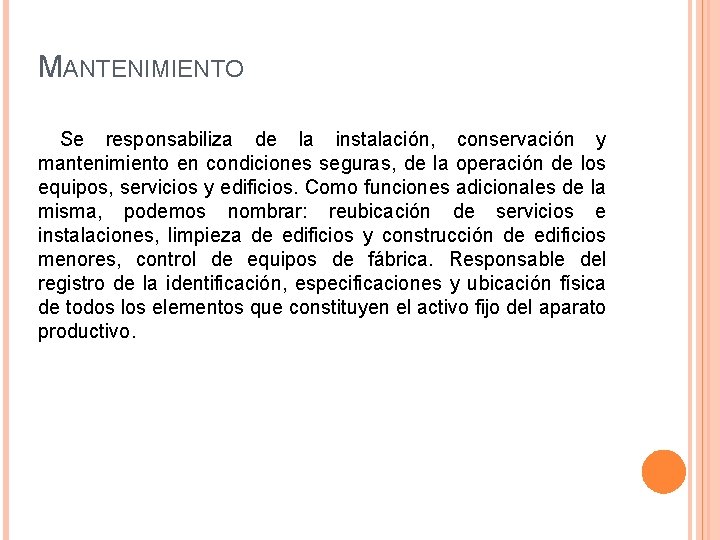 MANTENIMIENTO

Se responsabiliza de la instalación, conservación y mantenimiento en condiciones seguras, de la operación de los equipos, servicios y edificios. Como funciones adicionales de la misma, podemos nombrar: reubicación de servicios e instalaciones, limpieza de edificios y construcción de edificios menores, control de equipos de fábrica. Responsable del registro de la identificación, especificaciones y ubicación física de todos los elementos que constituyen el activo fijo del aparato productivo.